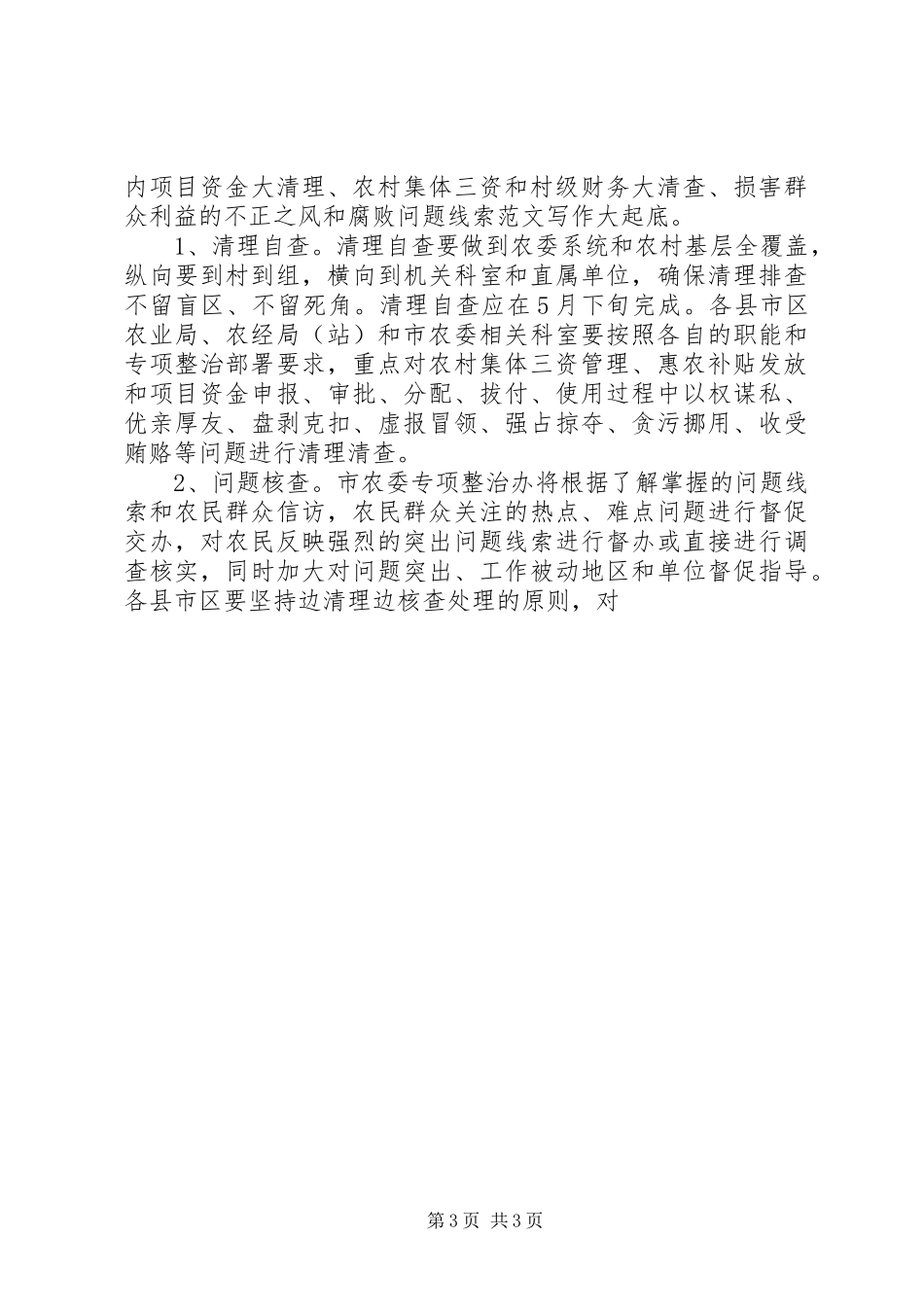 内项目资金大清理、农村集体三资和村级财务大清查、损害群众利益的不正之风和腐败问题线索范文写作大起底。

1、清理自查。清理自查要做到农委系统和农村基层全覆盖，纵向要到村到组，横向到机关科室和直属单位，确保清理排查不留盲区、不留死角。清理自查应在5月下旬完成。各县市区农业局、农经局（站）和市农委相关科室要按照各自的职能和专项整治部署要求，重点对农村集体三资管理、惠农补贴发放和项目资金申报、审批、分配、拨付、使用过程中以权谋私、优亲厚友、盘剥克扣、虚报冒领、强占掠夺、贪污挪用、收受贿赂等问题进行清理清查。

2、问题核查。市农委专项整治办将根据了解掌握的问题线索和农民群众信访，农民群众关注的热点、难点问题进行督促交办，对农民反映强烈的突出问题线索进行督办或直接进行调查核实，同时加大对问题突出、工作被动地区和单位督促指导。各县市区要坚持边清理边核查处理的原则，对

第3页 共3页